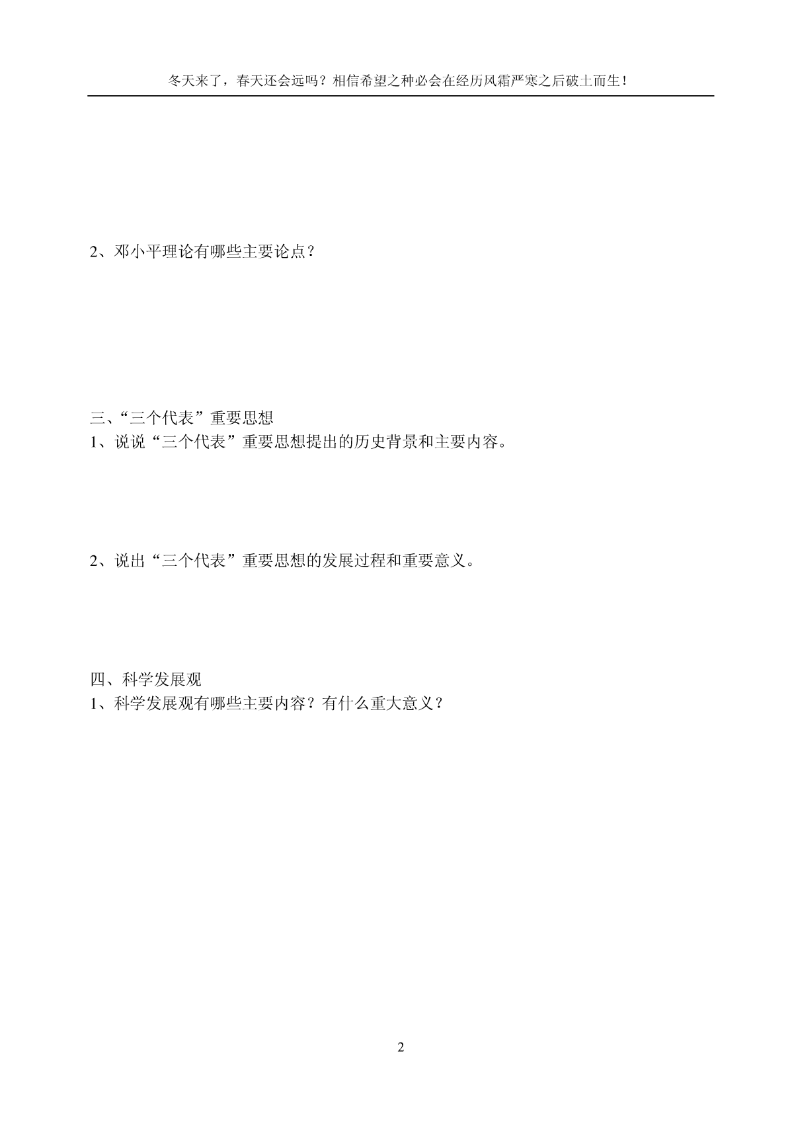 冬天来了，春天还会远吗？相信希望之种必会在经历风霜严寒之后破土而生！

2、邓小平理论有哪些主要论点？

三、“三个代表”重要思想
1、说说“三个代表”重要思想提出的历史背景和主要内容。

2、说出“三个代表”重要思想的发展过程和重要意义。

四、科学发展观
1、科学发展观有哪些主要内容？有什么重大意义？

2